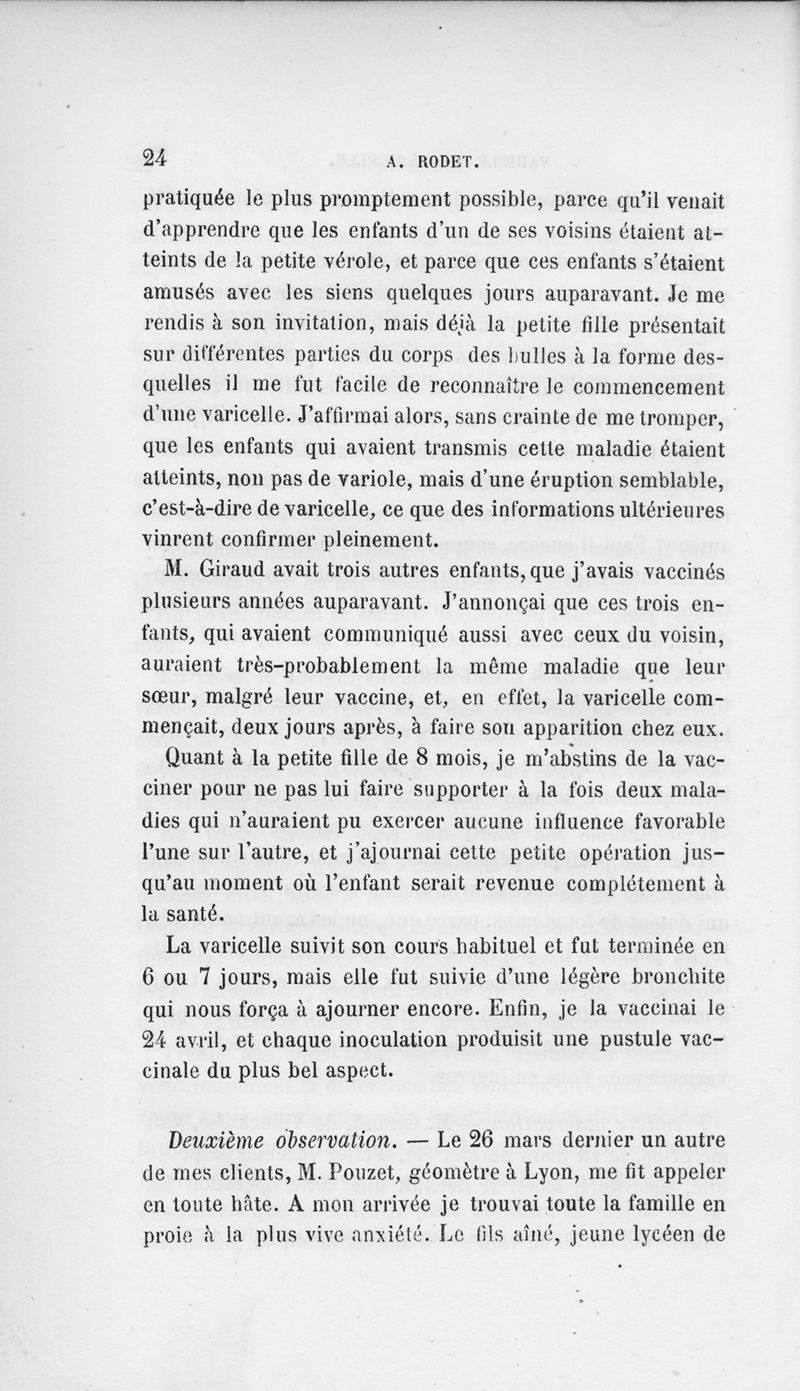 24 A. RODET.

pratiquée le plus promptement possible, parce qu'il venait d'apprendre que les enfants d'un de ses voisins étaient atteints de la petite vérole, et parce que ces enfants s'étaient amusés avec les siens quelques jours auparavant. Je me rendis à son invitation, mais déjà la petite fille présentait sur différentes parties du corps des bulles à la forme desquelles il me fut facile de reconnaître le commencement d'une varicelle. J'affirmai alors, sans crainte de me tromper, que les enfants qui avaient transmis cette maladie étaient atteints, non pas de variole, mais d'une éruption semblable, c'est-à-dire de varicelle, ce que des informations ultérieures vinrent confirmer pleinement.

M. Giraud avait trois autres enfants, que j'avais vaccinés plusieurs années auparavant. J'annonçai que ces trois enfants, qui avaient communiqué aussi avec ceux du voisin, auraient très-probablement la même maladie que leur sœur, malgré leur vaccine, et, en effet, la varicelle commençait, deux jours après, à faire son apparition chez eux.

Quant à la petite fille de 8 mois, je m'abstins de la vacciner pour ne pas lui faire supporter à la fois deux maladies qui n'auraient pu exercer aucune influence favorable l'une sur l'autre, et j'ajournai cette petite opération jusqu'au moment où l'enfant serait revenue complétement à la santé.

La varicelle suivit son cours habituel et fut terminée en 6 ou 7 jours, mais elle fut suivie d'une légère bronchite qui nous força à ajourner encore. Enfin, je la vaccinai le 24 avril, et chaque inoculation produisit une pustule vaccinale du plus bel aspect.

Deuxième observation. — Le 26 mars dernier un autre de mes clients, M. Pouzet, géomètre à Lyon, me fit appeler en toute hâte. A mon arrivée je trouvai toute la famille en proie à la plus vive anxiété. Le fils aîné, jeune lycéen de